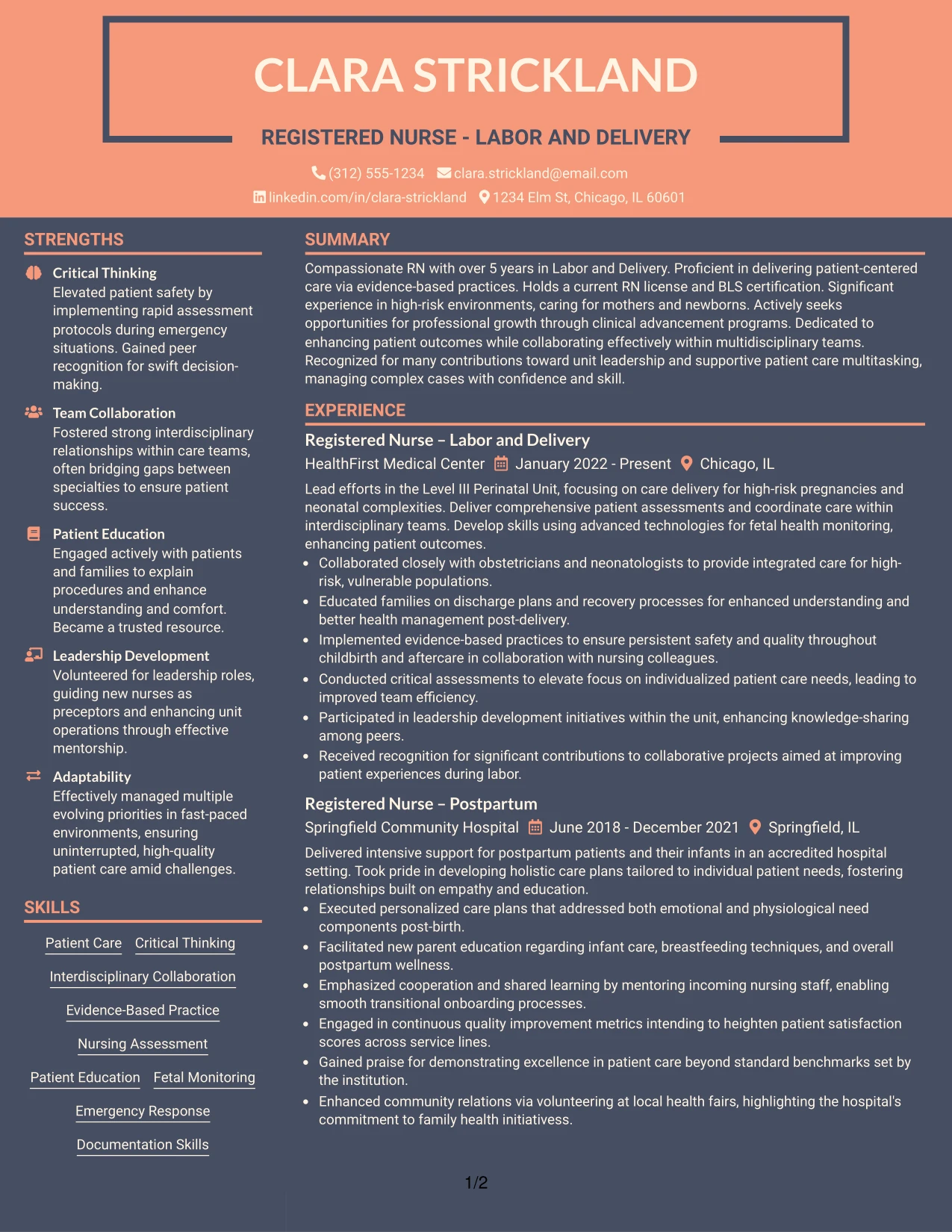 CLARA STRICKLAND

REGISTERED NURSE - LABOR AND DELIVERY

(312) 555-1234 clara.strickland@email.com
linkedin.com/in/clara-strickland 1234 Elm St, Chicago, IL 60601

STRENGTHS

Critical Thinking
Elevated patient safety by implementing rapid assessment protocols during emergency situations. Gained peer recognition for swift decision-making.

Team Collaboration
Fostered strong interdisciplinary relationships within care teams, often bridging gaps between specialties to ensure patient success.

Patient Education
Engaged actively with patients and families to explain procedures and enhance understanding and comfort. Became a trusted resource.

Leadership Development
Volunteered for leadership roles, guiding new nurses as preceptors and enhancing unit operations through effective mentorship.

Adaptability
Effectively managed multiple evolving priorities in fast-paced environments, ensuring uninterrupted, high-quality patient care amid challenges.

SKILLS

Patient Care
Critical Thinking
Interdisciplinary Collaboration
Evidence-Based Practice
Nursing Assessment
Patient Education
Fetal Monitoring
Emergency Response
Documentation Skills

SUMMARY

Compassionate RN with over 5 years in Labor and Delivery. Proficient in delivering patient-centered care via evidence-based practices. Holds a current RN license and BLS certification. Significant experience in high-risk environments, caring for mothers and newborns. Actively seeks opportunities for professional growth through clinical advancement programs. Dedicated to enhancing patient outcomes while collaborating effectively within multidisciplinary teams. Recognized for many contributions toward unit leadership and supportive patient care multitasking, managing complex cases with confidence and skill.

EXPERIENCE

Registered Nurse – Labor and Delivery
HealthFirst Medical Center January 2022 - Present Chicago, IL

Lead efforts in the Level III Perinatal Unit, focusing on care delivery for high-risk pregnancies and neonatal complexities. Deliver comprehensive patient assessments and coordinate care within interdisciplinary teams. Develop skills using advanced technologies for fetal health monitoring, enhancing patient outcomes.
• Collaborated closely with obstetricians and neonatologists to provide integrated care for high-risk, vulnerable populations.
• Educated families on discharge plans and recovery processes for enhanced understanding and better health management post-delivery.
• Implemented evidence-based practices to ensure persistent safety and quality throughout childbirth and aftercare in collaboration with nursing colleagues.
• Conducted critical assessments to elevate focus on individualized patient care needs, leading to improved team efficiency.
• Participated in leadership development initiatives within the unit, enhancing knowledge-sharing among peers.
• Received recognition for significant contributions to collaborative projects aimed at improving patient experiences during labor.

Registered Nurse – Postpartum
Springfield Community Hospital June 2018 - December 2021 Springfield, IL

Delivered intensive support for postpartum patients and their infants in an accredited hospital setting. Took pride in developing holistic care plans tailored to individual patient needs, fostering relationships built on empathy and education.
• Executed personalized care plans that addressed both emotional and physiological need components post-birth.
• Facilitated new parent education regarding infant care, breastfeeding techniques, and overall postpartum wellness.
• Emphasized cooperation and shared learning by mentoring incoming nursing staff, enabling smooth transitional onboarding processes.
• Engaged in continuous quality improvement metrics intending to heighten patient satisfaction scores across service lines.
• Gained praise for demonstrating excellence in patient care beyond standard benchmarks set by the institution.
• Enhanced community relations via volunteering at local health fairs, highlighting the hospital's commitment to family health initiativess.

1/2